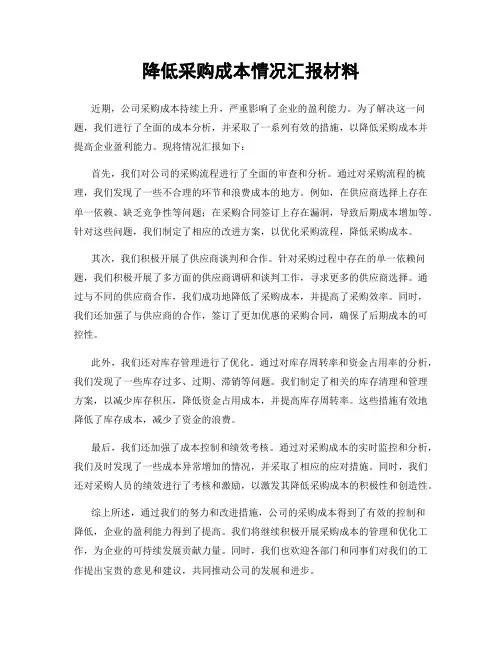 降低采购成本情况汇报材料

近期，公司采购成本持续上升，严重影响了企业的盈利能力。为了解决这一问题，我们进行了全面的成本分析，并采取了一系列有效的措施，以降低采购成本并提高企业盈利能力。现将情况汇报如下：

首先，我们对公司的采购流程进行了全面的审查和分析。通过对采购流程的梳理，我们发现了一些不合理的环节和浪费成本的地方。例如，在供应商选择上存在单一依赖、缺乏竞争性等问题；在采购合同签订上存在漏洞，导致后期成本增加等。针对这些问题，我们制定了相应的改进方案，以优化采购流程，降低采购成本。

其次，我们积极开展了供应商谈判和合作。针对采购过程中存在的单一依赖问题，我们积极开展了多方面的供应商调研和谈判工作，寻求更多的供应商选择。通过与不同的供应商合作，我们成功地降低了采购成本，并提高了采购效率。同时，我们还加强了与供应商的合作，签订了更加优惠的采购合同，确保了后期成本的可控性。

此外，我们还对库存管理进行了优化。通过对库存周转率和资金占用率的分析，我们发现了一些库存过多、过期、滞销等问题。我们制定了相关的库存清理和管理方案，以减少库存积压，降低资金占用成本，并提高库存周转率。这些措施有效地降低了库存成本，减少了资金的浪费。

最后，我们还加强了成本控制和绩效考核。通过对采购成本的实时监控和分析，我们及时发现了一些成本异常增加的情况，并采取了相应的应对措施。同时，我们还对采购人员的绩效进行了考核和激励，以激发其降低采购成本的积极性和创造性。

综上所述，通过我们的努力和改进措施，公司的采购成本得到了有效的控制和降低，企业的盈利能力得到了提高。我们将继续积极开展采购成本的管理和优化工作，为企业的可持续发展贡献力量。同时，我们也欢迎各部门和同事们对我们的工作提出宝贵的意见和建议，共同推动公司的发展和进步。